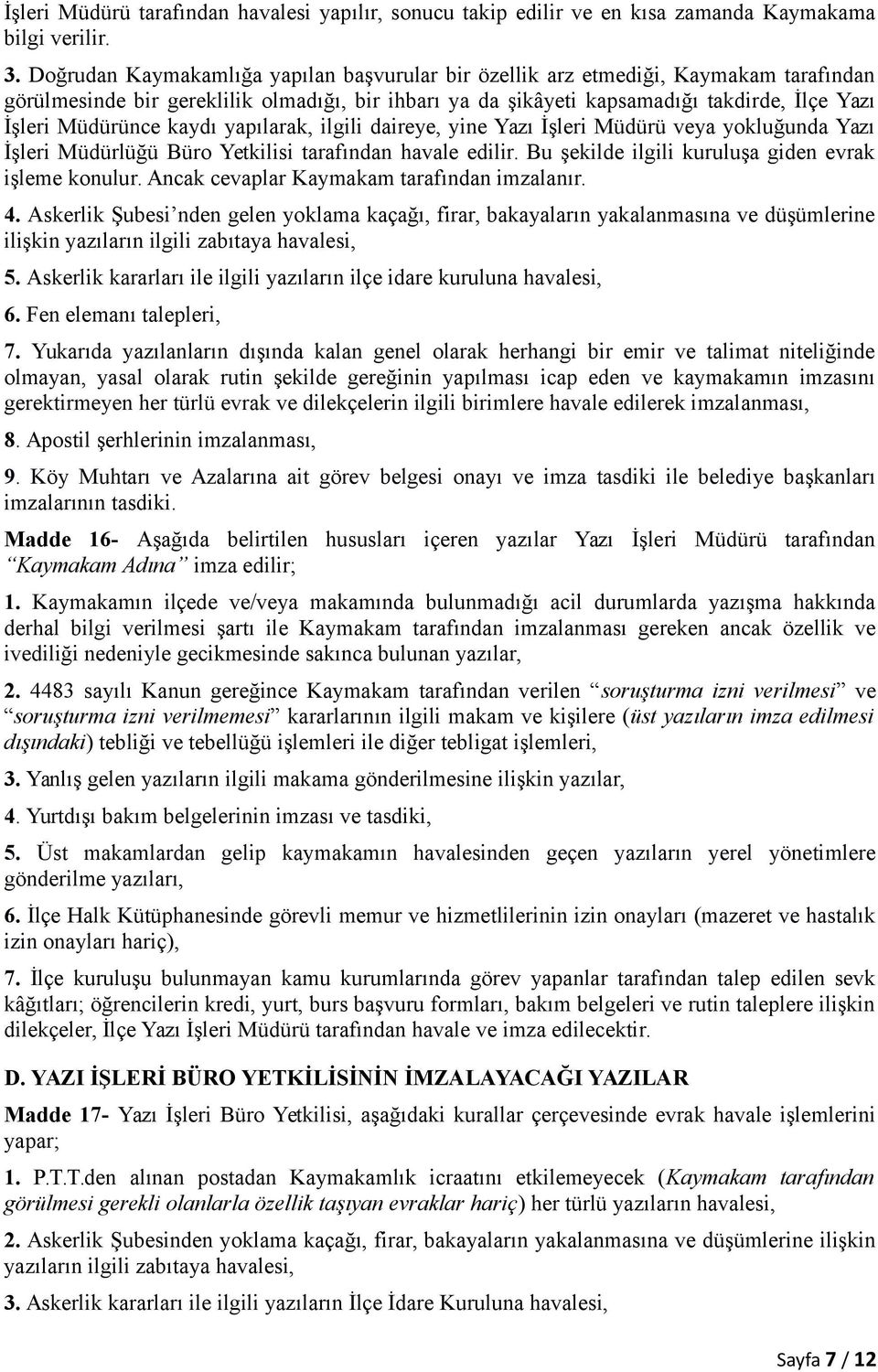 İşleri Müdürü tarafından havalesi yapılır, sonucu takip edilir ve en kısa zamanda Kaymakama bilgi verilir.

3. Doğrudan Kaymakamlığa yapılan başvurular bir özellik arz etmediği, Kaymakam tarafından görülmesinde bir gereklilik olmadığı, bir ihbarı ya da şikâyeti kapsamadığı takdirde, İlçe Yazı İşleri Müdürünce kaydı yapılarak, ilgili daireye, yine Yazı İşleri Müdürü veya yokluğunda Yazı İşleri Müdürlüğü Büro Yetkilisi tarafından havale edilir. Bu şekilde ilgili kuruluşa giden evrak işleme konulur. Ancak cevaplar Kaymakam tarafından imzalanır.

4. Askerlik Şubesi'nden gelen yoklama kaçağı, firar, bakayaların yakalanmasına ve düşümlerine ilişkin yazıların ilgili zabıtaya havalesi,

5. Askerlik kararları ile ilgili yazıların ilçe idare kuruluna havalesi,

6. Fen elemanı talepleri,

7. Yukarıda yazılanların dışında kalan genel olarak herhangi bir emir ve talimat niteliğinde olmayan, yasal olarak rutin şekilde gereğinin yapılması icap eden ve kaymakamın imzasını gerektirmeyen her türlü evrak ve dilekçelerin ilgili birimlere havale edilerek imzalanması,

8. Apostil şerhlerinin imzalanması,

9. Köy Muhtarı ve Azalarına ait görev belgesi onayı ve imza tasdiki ile belediye başkanları imzalarının tasdiki.

Madde 16- Aşağıda belirtilen hususları içeren yazılar Yazı İşleri Müdürü tarafından "Kaymakam Adına" imza edilir;

1. Kaymakamın ilçede ve/veya makamında bulunmadığı acil durumlarda yazışma hakkında derhal bilgi verilmesi şartı ile Kaymakam tarafından imzalanması gereken ancak özellik ve ivediliği nedeniyle gecikmesinde sakınca bulunan yazılar,

2. 4483 sayılı Kanun gereğince Kaymakam tarafından verilen "soruşturma izni verilmesi" ve "soruşturma izni verilmemesi" kararlarının ilgili makam ve kişilere (üst yazıların imza edilmesi dışındaki) tebliği ve tebellüğü işlemleri ile diğer tebligat işlemleri,

3. Yanlış gelen yazıların ilgili makama gönderilmesine ilişkin yazılar,

4. Yurtdışı bakım belgelerinin imzası ve tasdiki,

5. Üst makamlardan gelip kaymakamın havalesinden geçen yazıların yerel yönetimlere gönderilme yazıları,

6. İlçe Halk Kütüphanesinde görevli memur ve hizmetlilerinin izin onayları (mazeret ve hastalık izin onayları hariç),

7. İlçe kuruluşu bulunmayan kamu kurumlarında görev yapanlar tarafından talep edilen sevk kâğıtları; öğrencilerin kredi, yurt, burs başvuru formları, bakım belgeleri ve rutin taleplere ilişkin dilekçeler, İlçe Yazı İşleri Müdürü tarafından havale ve imza edilecektir.

D. YAZI İŞLERİ BÜRO YETKİLİSİNİN İMZALAYACAĞI YAZILAR

Madde 17- Yazı İşleri Büro Yetkilisi, aşağıdaki kurallar çerçevesinde evrak havale işlemlerini yapar;

1. P.T.T.den alınan postadan Kaymakamlık icraatını etkilemeyecek (Kaymakam tarafından görülmesi gerekli olanlarla özellik taşıyan evraklar hariç) her türlü yazıların havalesi,

2. Askerlik Şubesinden yoklama kaçağı, firar, bakayaların yakalanmasına ve düşümlerine ilişkin yazıların ilgili zabıtaya havalesi,

3. Askerlik kararları ile ilgili yazıların İlçe İdare Kuruluna havalesi,

Sayfa 7 / 12